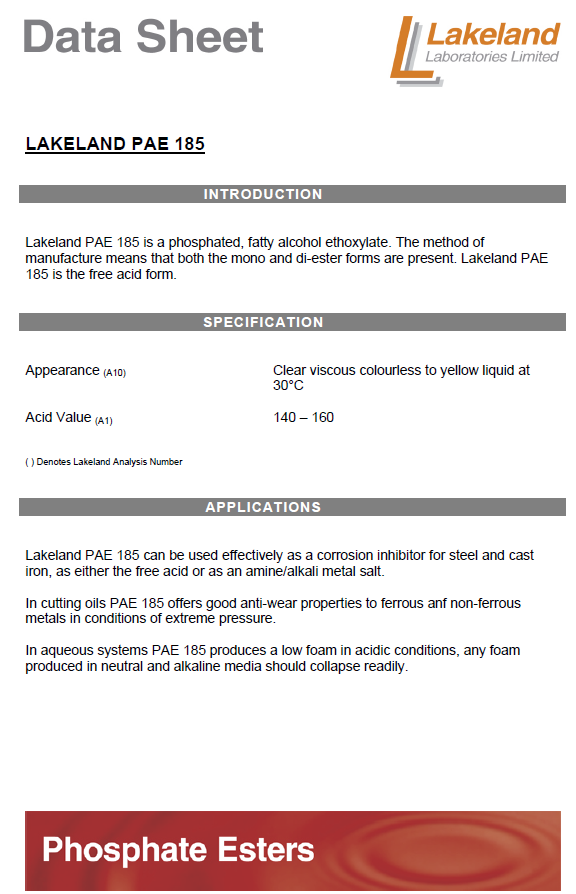 Data Sheet

Lakeland
Laboratories Limited

LAKELAND PAE 185

INTRODUCTION

Lakeland PAE 185 is a phosphated, fatty alcohol ethoxylate. The method of manufacture means that both the mono and di-ester forms are present. Lakeland PAE 185 is the free acid form.

SPECIFICATION

| | |
|---|---|
| Appearance (A10) | Clear viscous colourless to yellow liquid at 30°C |
| Acid Value (A1) | 140 – 160 |

( ) Denotes Lakeland Analysis Number

APPLICATIONS

Lakeland PAE 185 can be used effectively as a corrosion inhibitor for steel and cast iron, as either the free acid or as an amine/alkali metal salt.

In cutting oils PAE 185 offers good anti-wear properties to ferrous anf non-ferrous metals in conditions of extreme pressure.

In aqueous systems PAE 185 produces a low foam in acidic conditions, any foam produced in neutral and alkaline media should collapse readily.

Phosphate Esters